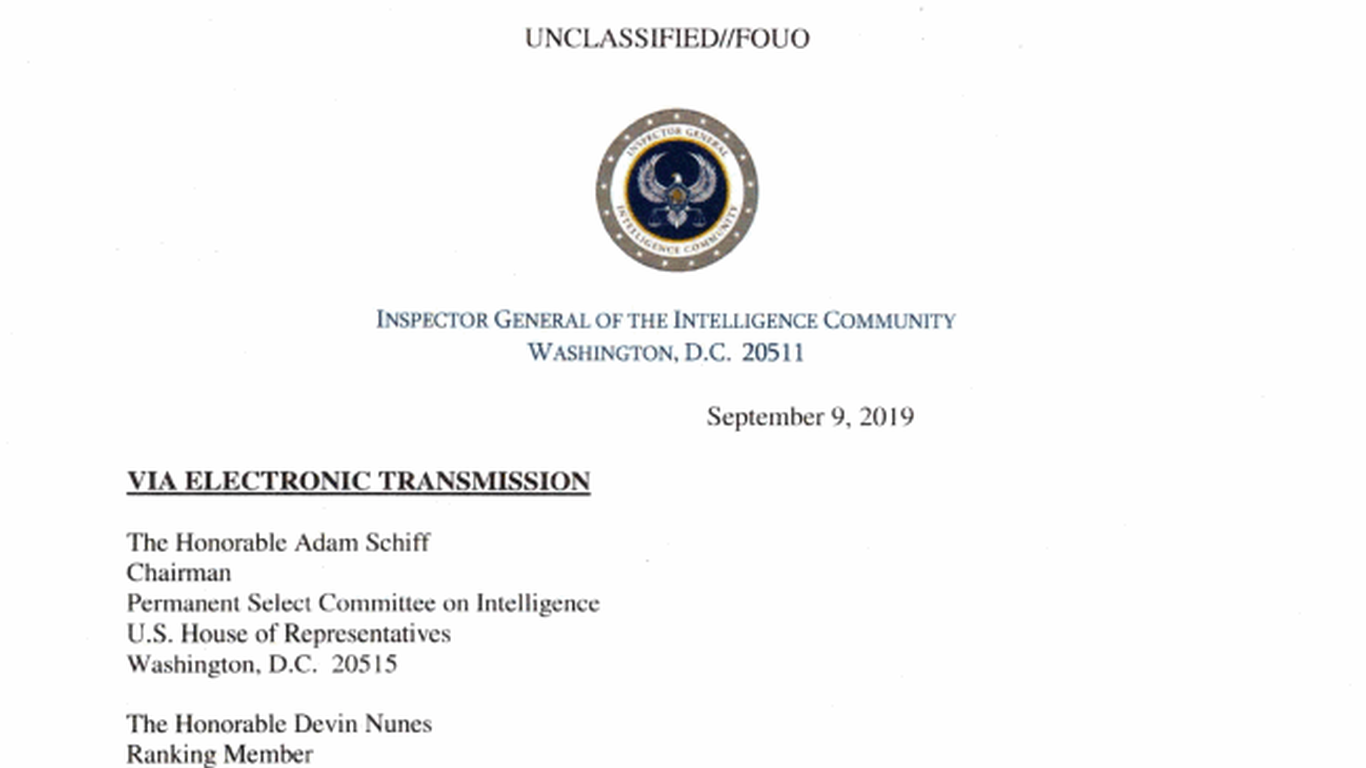 UNCLASSIFIED//FOUO

INSPECTOR GENERAL
INTELLIGENCE COMMUNITY

INSPECTOR GENERAL OF THE INTELLIGENCE COMMUNITY
WASHINGTON, D.C. 20511

September 9, 2019

VIA ELECTRONIC TRANSMISSION

The Honorable Adam Schiff
Chairman
Permanent Select Committee on Intelligence
U.S. House of Representatives
Washington, D.C. 20515

The Honorable Devin Nunes
Ranking Member